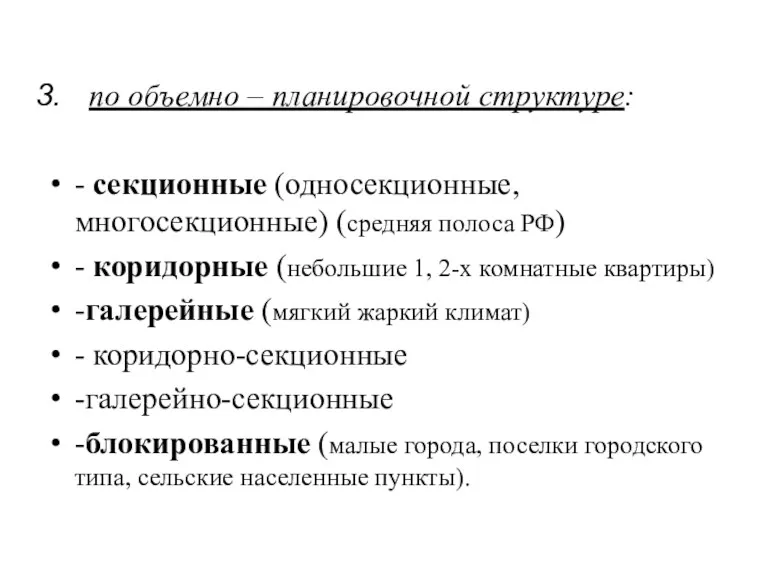 3. по объемно – планировочной структуре:

• - секционные (односекционные, многосекционные) (средняя полоса РФ)
• - коридорные (небольшие 1, 2-х комнатные квартиры)
• -галерейные (мягкий жаркий климат)
• - коридорно-секционные
• -галерейно-секционные
• -блокированные (малые города, поселки городского типа, сельские населенные пункты).